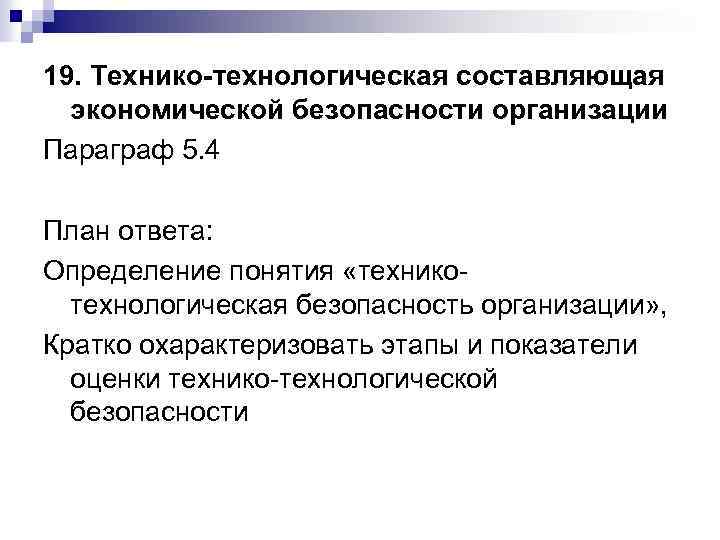 19. Технико-технологическая составляющая экономической безопасности организации

Параграф 5.4

План ответа:

Определение понятия «технико-технологическая безопасность организации»,

Кратко охарактеризовать этапы и показатели оценки технико-технологической безопасности